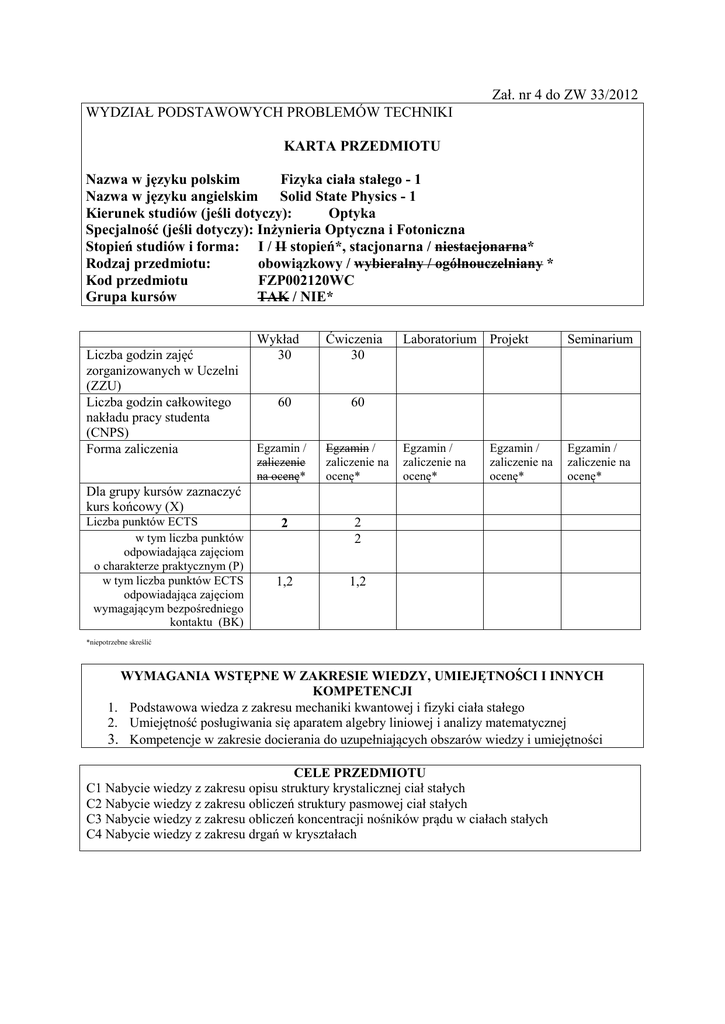 Zał. nr 4 do ZW 33/2012

WYDZIAŁ PODSTAWOWYCH PROBLEMÓW TECHNIKI

KARTA PRZEDMIOTU

Nazwa w języku polskim Fizyka ciała stałego - 1
Nazwa w języku angielskim Solid State Physics - 1
Kierunek studiów (jeśli dotyczy): Optyka
Specjalność (jeśli dotyczy): Inżynieria Optyczna i Fotoniczna
Stopień studiów i forma: I / II stopień*, stacjonarna / niestacjonarna*
Rodzaj przedmiotu: obowiązkowy / wybieralny / ogólnouczelniany *
Kod przedmiotu FZP002120WC
Grupa kursów TAK / NIE*

| | Wykład | Ćwiczenia | Laboratorium | Projekt | Seminarium |
|---|---|---|---|---|---|
| Liczba godzin zajęć zorganizowanych w Uczelni (ZZU) | 30 | 30 | | | |
| Liczba godzin całkowitego nakładu pracy studenta (CNPS) | 60 | 60 | | | |
| Forma zaliczenia | Egzamin / zaliczenie na ocenę* | Egzamin / zaliczenie na ocenę* | Egzamin / zaliczenie na ocenę* | Egzamin / zaliczenie na ocenę* | Egzamin / zaliczenie na ocenę* |
| Dla grupy kursów zaznaczyć kurs końcowy (X) | | | | | |
| Liczba punktów ECTS | 2 | 2 | | | |
| w tym liczba punktów odpowiadająca zajęciom o charakterze praktycznym (P) | | 2 | | | |
| w tym liczba punktów ECTS odpowiadająca zajęciom wymagającym bezpośredniego kontaktu (BK) | 1,2 | 1,2 | | | |

*niepotrzebne skreślić

WYMAGANIA WSTĘPNE W ZAKRESIE WIEDZY, UMIEJĘTNOŚCI I INNYCH KOMPETENCJI
1. Podstawowa wiedza z zakresu mechaniki kwantowej i fizyki ciała stałego
2. Umiejętność posługiwania się aparatem algebry liniowej i analizy matematycznej
3. Kompetencje w zakresie docierania do uzupełniających obszarów wiedzy i umiejętności

CELE PRZEDMIOTU
C1 Nabycie wiedzy z zakresu opisu struktury krystalicznej ciał stałych
C2 Nabycie wiedzy z zakresu obliczeń struktury pasmowej ciał stałych
C3 Nabycie wiedzy z zakresu obliczeń koncentracji nośników prądu w ciałach stałych
C4 Nabycie wiedzy z zakresu drgań w kryształach